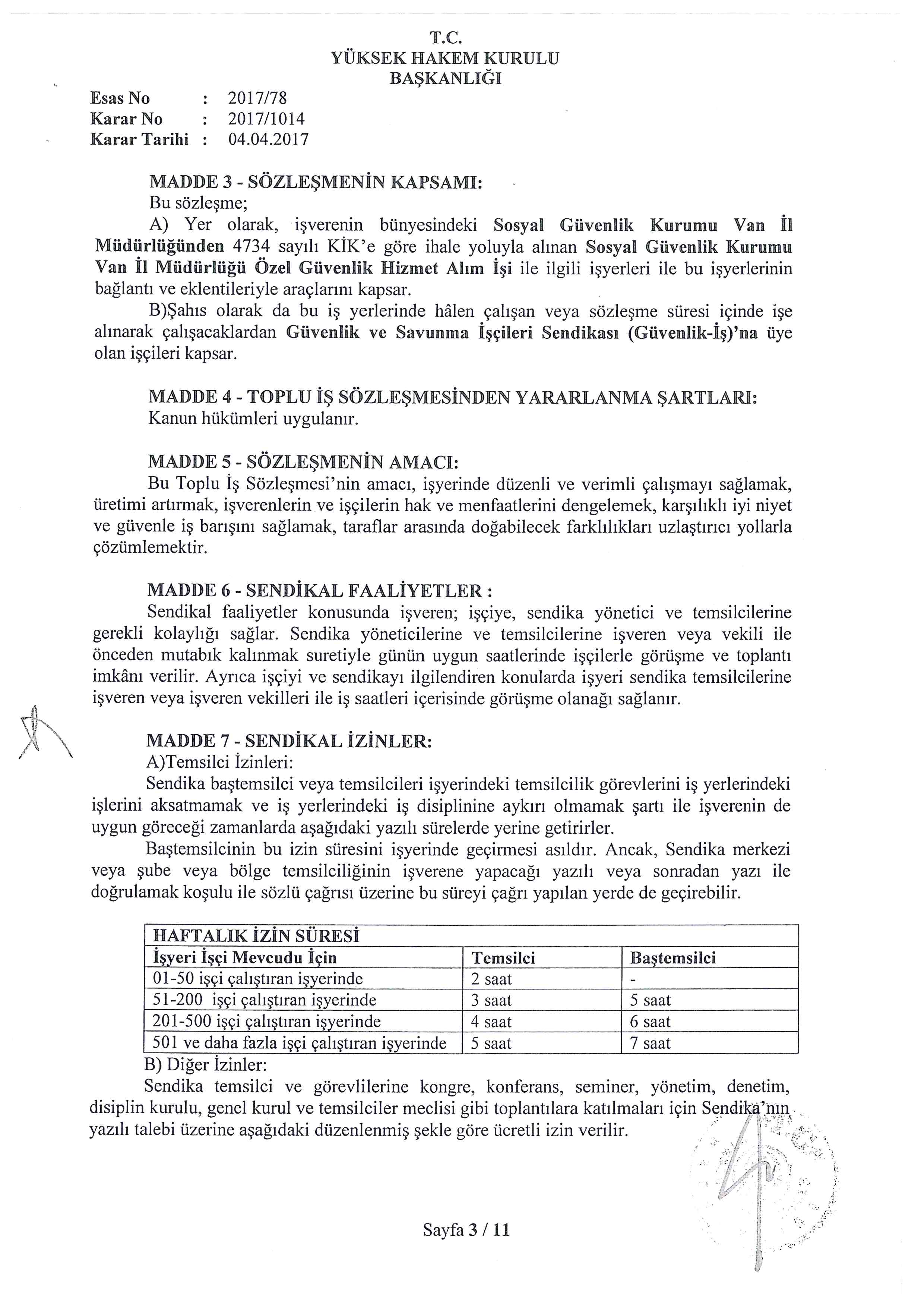 T.C.
YÜKSEK HAKEM KURULU
BAŞKANLIĞI

Esas No : 2017/78
Karar No : 2017/1014
Karar Tarihi : 04.04.2017

MADDE 3 - SÖZLEŞMENİN KAPSAMI:
Bu sözleşme;
A) Yer olarak, işverenin bünyesindeki Sosyal Güvenlik Kurumu Van İl Müdürlüğünden 4734 sayılı KİK'e göre ihale yoluyla alınan Sosyal Güvenlik Kurumu Van İl Müdürlüğü Özel Güvenlik Hizmet Alım İşi ile ilgili işyerleri ile bu işyerlerinin bağlantı ve eklentileriyle araçlarını kapsar.
B)Şahıs olarak da bu iş yerlerinde hâlen çalışan veya sözleşme süresi içinde işe alınarak çalışacaklardan Güvenlik ve Savunma İşçileri Sendikası (Güvenlik-İş)'na üye olan işçileri kapsar.

MADDE 4 - TOPLU İŞ SÖZLEŞMESİNDEN YARARLANMA ŞARTLARI:
Kanun hükümleri uygulanır.

MADDE 5 - SÖZLEŞMENİN AMACI:
Bu Toplu İş Sözleşmesi'nin amacı, işyerinde düzenli ve verimli çalışmayı sağlamak, üretimi artırmak, işverenlerin ve işçilerin hak ve menfaatlerini dengelemek, karşılıklı iyi niyet ve güvenle iş barışını sağlamak, taraflar arasında doğabilecek farklılıkları uzlaştırıcı yollarla çözümlemektir.

MADDE 6 - SENDİKAL FAALİYETLER :
Sendikal faaliyetler konusunda işveren; işçiye, sendika yönetici ve temsilcilerine gerekli kolaylığı sağlar. Sendika yöneticilerine ve temsilcilerine işveren veya vekili ile önceden mutabık kalınmak suretiyle günün uygun saatlerinde işçilerle görüşme ve toplantı imkânı verilir. Ayrıca işçiyi ve sendikayı ilgilendiren konularda işyeri sendika temsilcilerine işveren veya işveren vekilleri ile iş saatleri içerisinde görüşme olanağı sağlanır.

MADDE 7 - SENDİKAL İZİNLER:
A)Temsilci İzinleri:
Sendika baştemsilci veya temsilcileri işyerindeki temsilcilik görevlerini iş yerlerindeki işlerini aksatmamak ve iş yerlerindeki iş disiplinine aykırı olmamak şartı ile işverenin de uygun göreceği zamanlarda aşağıdaki yazılı sürelerde yerine getirirler.
Baştemsilcinin bu izin süresini işyerinde geçirmesi asıldır. Ancak, Sendika merkezi veya şube veya bölge temsilciliğinin işverene yapacağı yazılı veya sonradan yazı ile doğrulamak koşulu ile sözlü çağrısı üzerine bu süreyi çağrı yapılan yerde de geçirebilir.

| HAFTALIK İZİN SÜRESİ | | |
|---|---|---|
| İşyeri İşçi Mevcudu İçin | Temsilci | Baştemsilci |
| 01-50 işçi çalıştıran işyerinde | 2 saat | - |
| 51-200 işçi çalıştıran işyerinde | 3 saat | 5 saat |
| 201-500 işçi çalıştıran işyerinde | 4 saat | 6 saat |
| 501 ve daha fazla işçi çalıştıran işyerinde | 5 saat | 7 saat |

B) Diğer İzinler:
Sendika temsilci ve görevlilerine kongre, konferans, seminer, yönetim, denetim, disiplin kurulu, genel kurul ve temsilciler meclisi gibi toplantılara katılmaları için Sendika'nın yazılı talebi üzerine aşağıdaki düzenlenmiş şekle göre ücretli izin verilir.

Sayfa 3 / 11